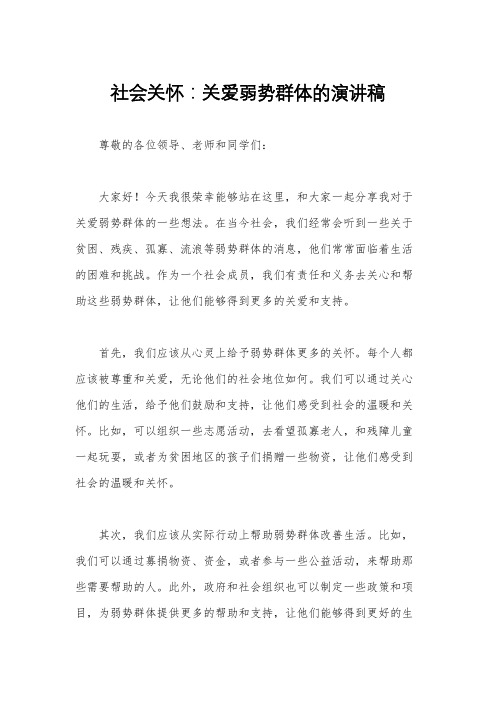 社会关怀：关爱弱势群体的演讲稿

尊敬的各位领导、老师和同学们：

大家好！今天我很荣幸能够站在这里，和大家一起分享我对于关爱弱势群体的一些想法。在当今社会，我们经常会听到一些关于贫困、残疾、孤寡、流浪等弱势群体的消息，他们常常面临着生活的困难和挑战。作为一个社会成员，我们有责任和义务去关心和帮助这些弱势群体，让他们能够得到更多的关爱和支持。

首先，我们应该从心灵上给予弱势群体更多的关怀。每个人都应该被尊重和关爱，无论他们的社会地位如何。我们可以通过关心他们的生活，给予他们鼓励和支持，让他们感受到社会的温暖和关怀。比如，可以组织一些志愿活动，去看望孤寡老人，和残障儿童一起玩耍，或者为贫困地区的孩子们捐赠一些物资，让他们感受到社会的温暖和关怀。

其次，我们应该从实际行动上帮助弱势群体改善生活。比如，我们可以通过募捐物资、资金，或者参与一些公益活动，来帮助那些需要帮助的人。此外，政府和社会组织也可以制定一些政策和项目，为弱势群体提供更多的帮助和支持，让他们能够得到更好的生